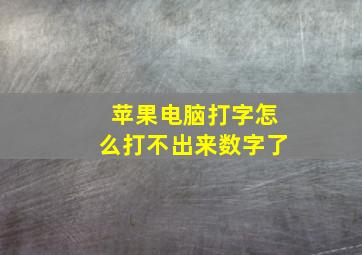 苹果电脑打字怎么打不出来数字了